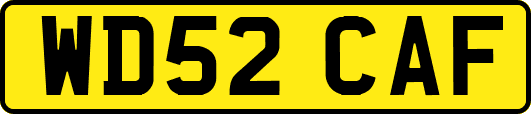 WD52 CAF